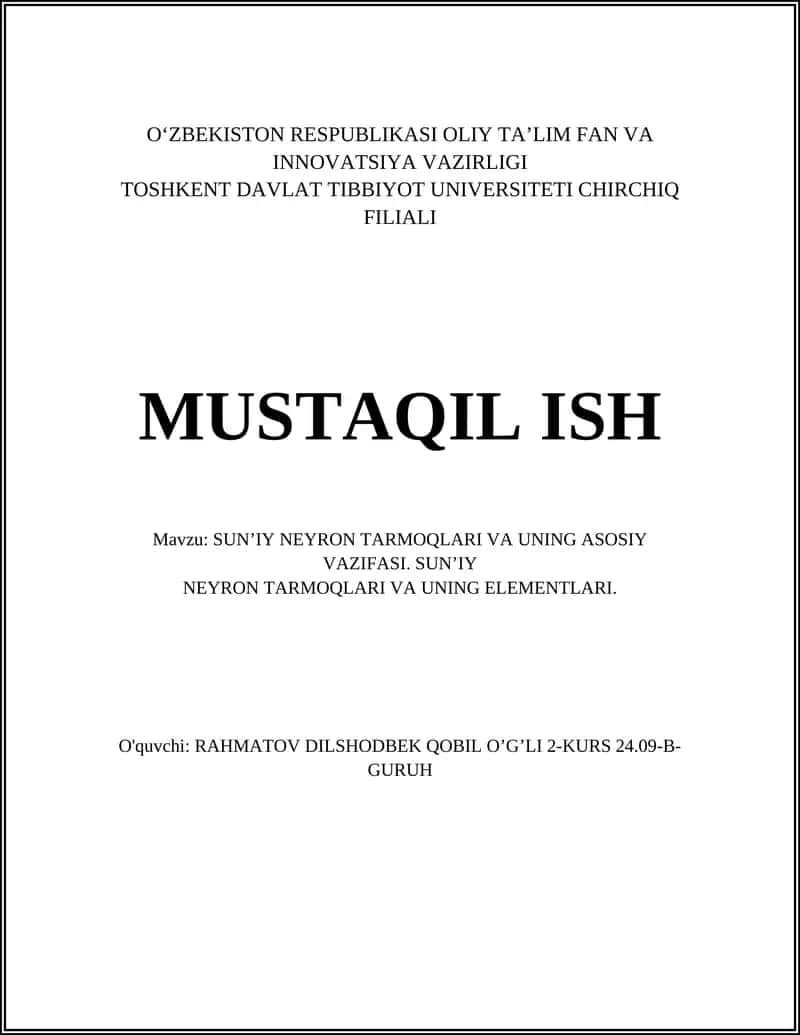 O‘ZBEKISTON RESPUBLIKASI OLIY TA’LIM FAN VA INNOVATSIYA VAZIRLIGI
TOSHKENT DAVLAT TIBBIYOT UNIVERSITETI CHIRCHIQ FILIALI

MUSTAQIL ISH

Mavzu: SUN’IY NEYRON TARMOQLARI VA UNING ASOSIY VAZIFASI. SUN’IY NEYRON TARMOQLARI VA UNING ELEMENTLARI.

O'quvchi: RAHMATOV DILSHODBEK QOBIL O’G’LI 2-KURS 24.09-B-GURUH